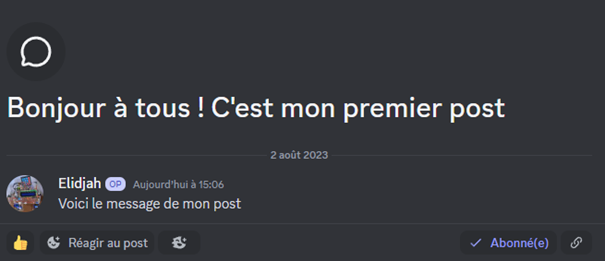 Bonjour à tous ! C'est mon premier post

2 août 2023

Elidjah OP Aujourd'hui à 15:06
Voici le message de mon post

Réagir au post

Abonné(e)